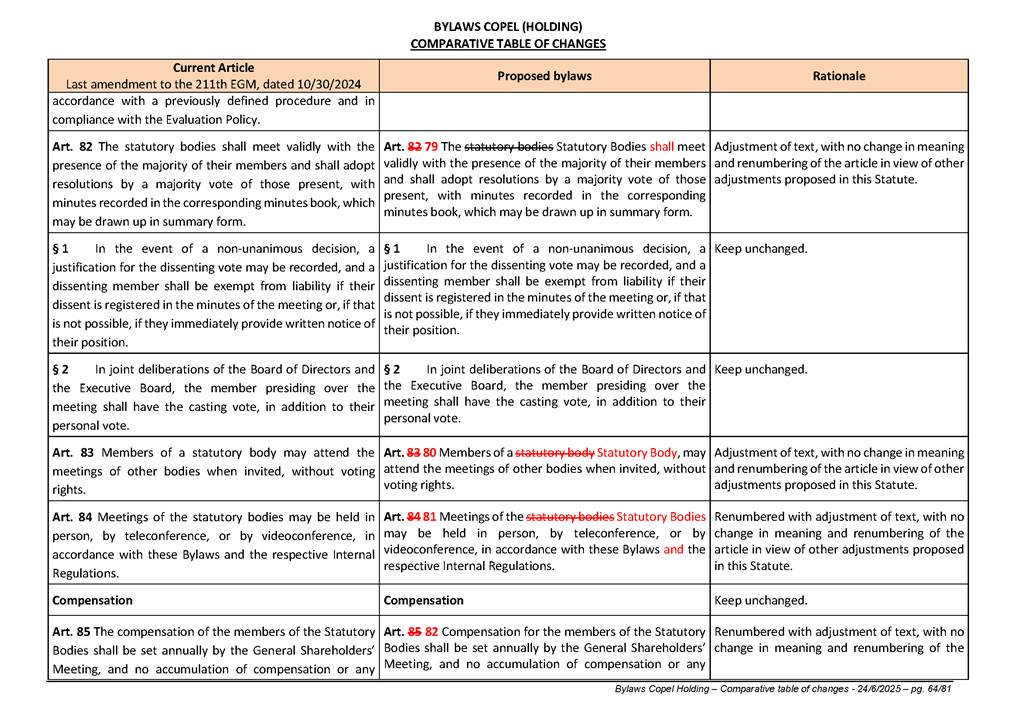 BYLAWS COPEL (HOLDING)
COMPARATIVE TABLE OF CHANGES

| Current Article Last amendment to the 211th EGM, dated 10/30/2024 | Proposed bylaws | Rationale |
|---|---|---|
| accordance with a previously defined procedure and in compliance with the Evaluation Policy. | | |
| **Art. 82** The statutory bodies shall meet validly with the presence of the majority of their members and shall adopt resolutions by a majority vote of those present, with minutes recorded in the corresponding minutes book, which may be drawn up in summary form. | **Art. ~~82~~ 79** The ~~statutory bodies~~ Statutory Bodies shall meet validly with the presence of the majority of their members and shall adopt resolutions by a majority vote of those present, with minutes recorded in the corresponding minutes book, which may be drawn up in summary form. | Adjustment of text, with no change in meaning and renumbering of the article in view of other adjustments proposed in this Statute. |
| **§ 1** In the event of a non-unanimous decision, a justification for the dissenting vote may be recorded, and a dissenting member shall be exempt from liability if their dissent is registered in the minutes of the meeting or, if that is not possible, if they immediately provide written notice of their position. | **§ 1** In the event of a non-unanimous decision, a justification for the dissenting vote may be recorded, and a dissenting member shall be exempt from liability if their dissent is registered in the minutes of the meeting or, if that is not possible, if they immediately provide written notice of their position. | Keep unchanged. |
| **§ 2** In joint deliberations of the Board of Directors and the Executive Board, the member presiding over the meeting shall have the casting vote, in addition to their personal vote. | **§ 2** In joint deliberations of the Board of Directors and the Executive Board, the member presiding over the meeting shall have the casting vote, in addition to their personal vote. | Keep unchanged. |
| **Art. 83** Members of a statutory body may attend the meetings of other bodies when invited, without voting rights. | **Art. ~~83~~ 80** Members of a ~~statutory body~~ Statutory Body, may attend the meetings of other bodies when invited, without voting rights. | Adjustment of text, with no change in meaning and renumbering of the article in view of other adjustments proposed in this Statute. |
| **Art. 84** Meetings of the statutory bodies may be held in person, by teleconference, or by videoconference, in accordance with these Bylaws and the respective Internal Regulations. | **Art. ~~84~~ 81** Meetings of the ~~statutory bodies~~ Statutory Bodies may be held in person, by teleconference, or by videoconference, in accordance with these Bylaws and the respective Internal Regulations. | Renumbered with adjustment of text, with no change in meaning and renumbering of the article in view of other adjustments proposed in this Statute. |
| **Compensation** | **Compensation** | Keep unchanged. |
| **Art. 85** The compensation of the members of the Statutory Bodies shall be set annually by the General Shareholders' Meeting, and no accumulation of compensation or any | **Art. ~~85~~ 82** Compensation for the members of the Statutory Bodies shall be set annually by the General Shareholders' Meeting, and no accumulation of compensation or any | Renumbered with adjustment of text, with no change in meaning and renumbering of the |

Bylaws Copel Holding – Comparative table of changes - 24/6/2025 – pg. 64/81